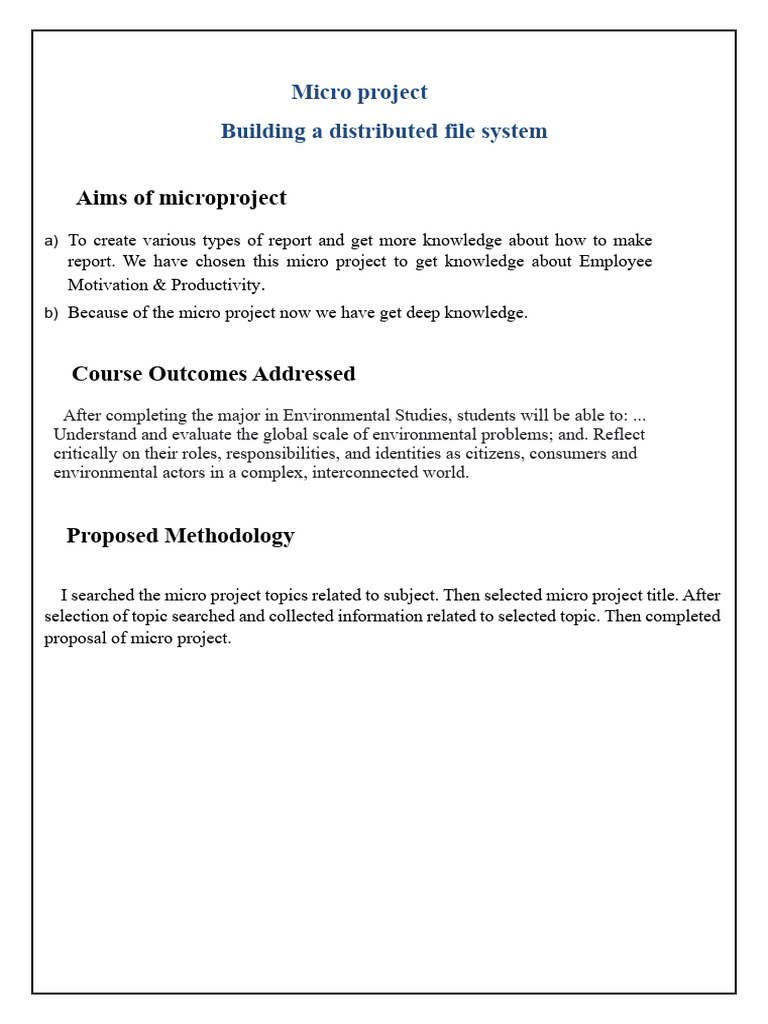 Micro project

Building a distributed file system

Aims of microproject

a) To create various types of report and get more knowledge about how to make report. We have chosen this micro project to get knowledge about Employee Motivation & Productivity.

b) Because of the micro project now we have get deep knowledge.

Course Outcomes Addressed

After completing the major in Environmental Studies, students will be able to: ... Understand and evaluate the global scale of environmental problems; and. Reflect critically on their roles, responsibilities, and identities as citizens, consumers and environmental actors in a complex, interconnected world.

Proposed Methodology

I searched the micro project topics related to subject. Then selected micro project title. After selection of topic searched and collected information related to selected topic. Then completed proposal of micro project.